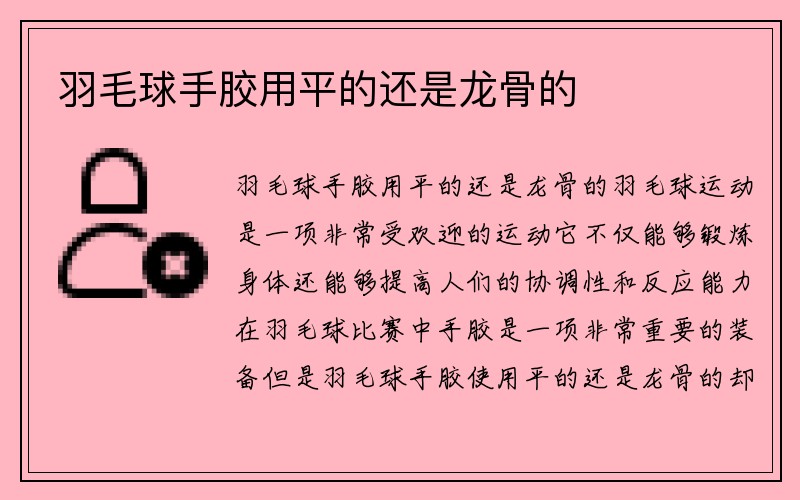 羽毛球手胶用平的还是龙骨的

羽毛球手胶用平的还是龙骨的羽毛球运动是一项非常受欢迎的运动它不仅能够锻炼身体还能够提高人们的协调性和反应能力在羽毛球比赛中手胶是一项非常重要的装备但是羽毛球手胶使用平的还是龙骨的却